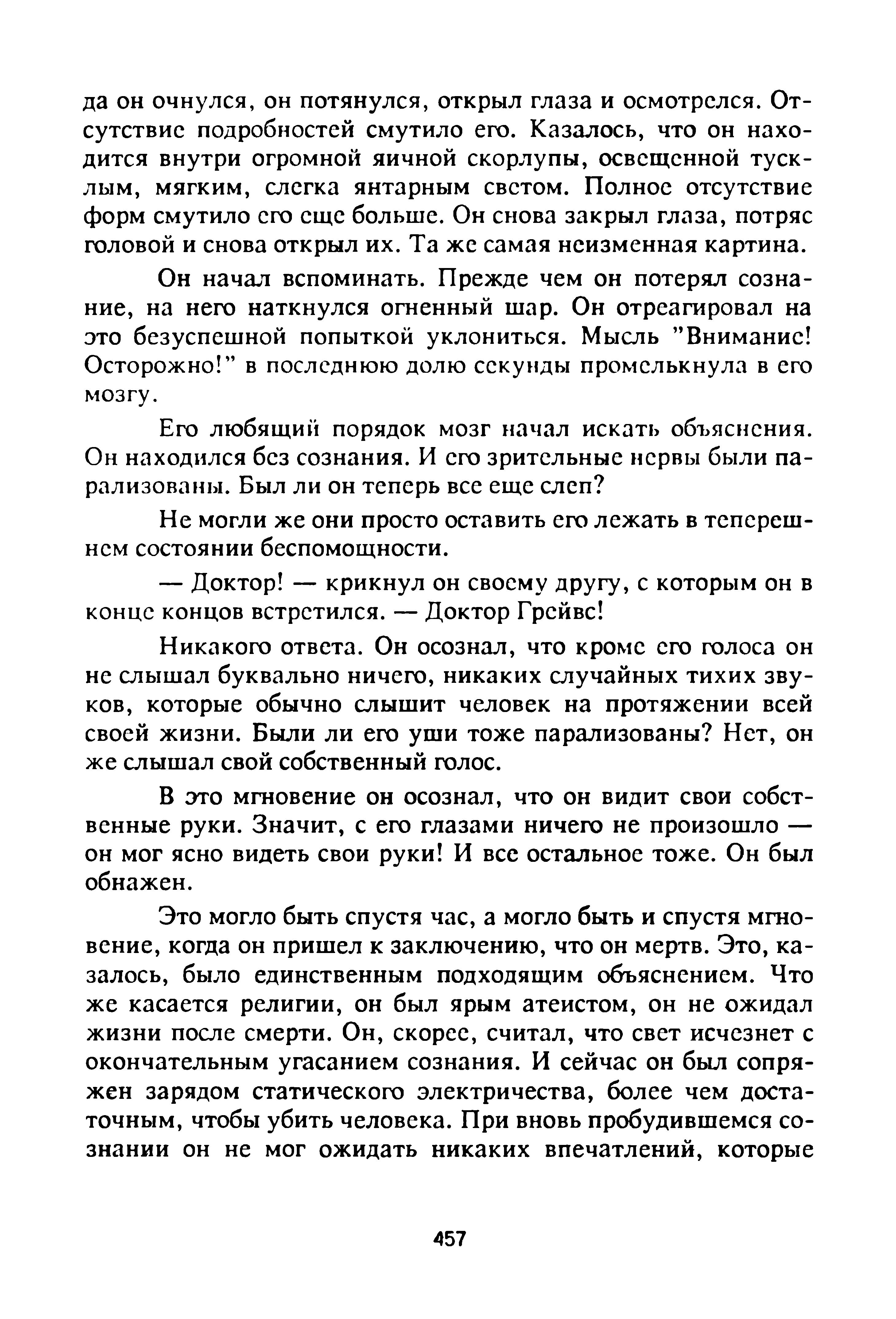 да он очнулся, он потянулся, открыл глаза и осмотрелся. Отсутствие подробностей смутило его. Казалось, что он находится внутри огромной яичной скорлупы, освещенной тусклым, мягким, слегка янтарным светом. Полное отсутствие форм смутило его еще больше. Он снова закрыл глаза, потряс головой и снова открыл их. Та же самая неизменная картина.

Он начал вспоминать. Прежде чем он потерял сознание, на него наткнулся огненный шар. Он отреагировал на это безуспешной попыткой уклониться. Мысль "Внимание! Осторожно!" в последнюю долю секунды промелькнула в его мозгу.

Его любящий порядок мозг начал искать объяснения. Он находился без сознания. И его зрительные нервы были парализованы. Был ли он теперь все еще слеп?

Не могли же они просто оставить его лежать в теперешнем состоянии беспомощности.

— Доктор! — крикнул он своему другу, с которым он в конце концов встретился. — Доктор Грейвс!

Никакого ответа. Он осознал, что кроме его голоса он не слышал буквально ничего, никаких случайных тихих звуков, которые обычно слышит человек на протяжении всей своей жизни. Были ли его уши тоже парализованы? Нет, он же слышал свой собственный голос.

В это мгновение он осознал, что он видит свои собственные руки. Значит, с его глазами ничего не произошло — он мог ясно видеть свои руки! И все остальное тоже. Он был обнажен.

Это могло быть спустя час, а могло быть и спустя мгновение, когда он пришел к заключению, что он мертв. Это, казалось, было единственным подходящим объяснением. Что же касается религии, он был ярым атеистом, он не ожидал жизни после смерти. Он, скорее, считал, что свет исчезнет с окончательным угасанием сознания. И сейчас он был сопряжен зарядом статического электричества, более чем достаточным, чтобы убить человека. При вновь пробудившемся сознании он не мог ожидать никаких впечатлений, которые

457